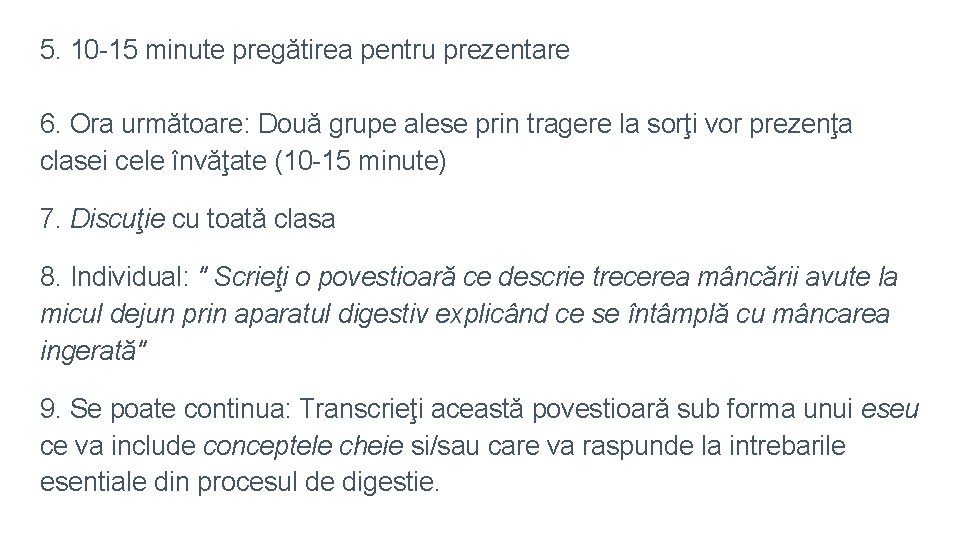 5. 10-15 minute pregătirea pentru prezentare

6. Ora următoare: Două grupe alese prin tragere la sorţi vor prezenţa clasei cele învăţate (10-15 minute)

7. Discuţie cu toată clasa

8. Individual: " Scrieţi o povestioară ce descrie trecerea mâncării avute la micul dejun prin aparatul digestiv explicând ce se întâmplă cu mâncarea ingerată"

9. Se poate continua: Transcrieţi această povestioară sub forma unui eseu ce va include conceptele cheie si/sau care va raspunde la intrebarile esentiale din procesul de digestie.